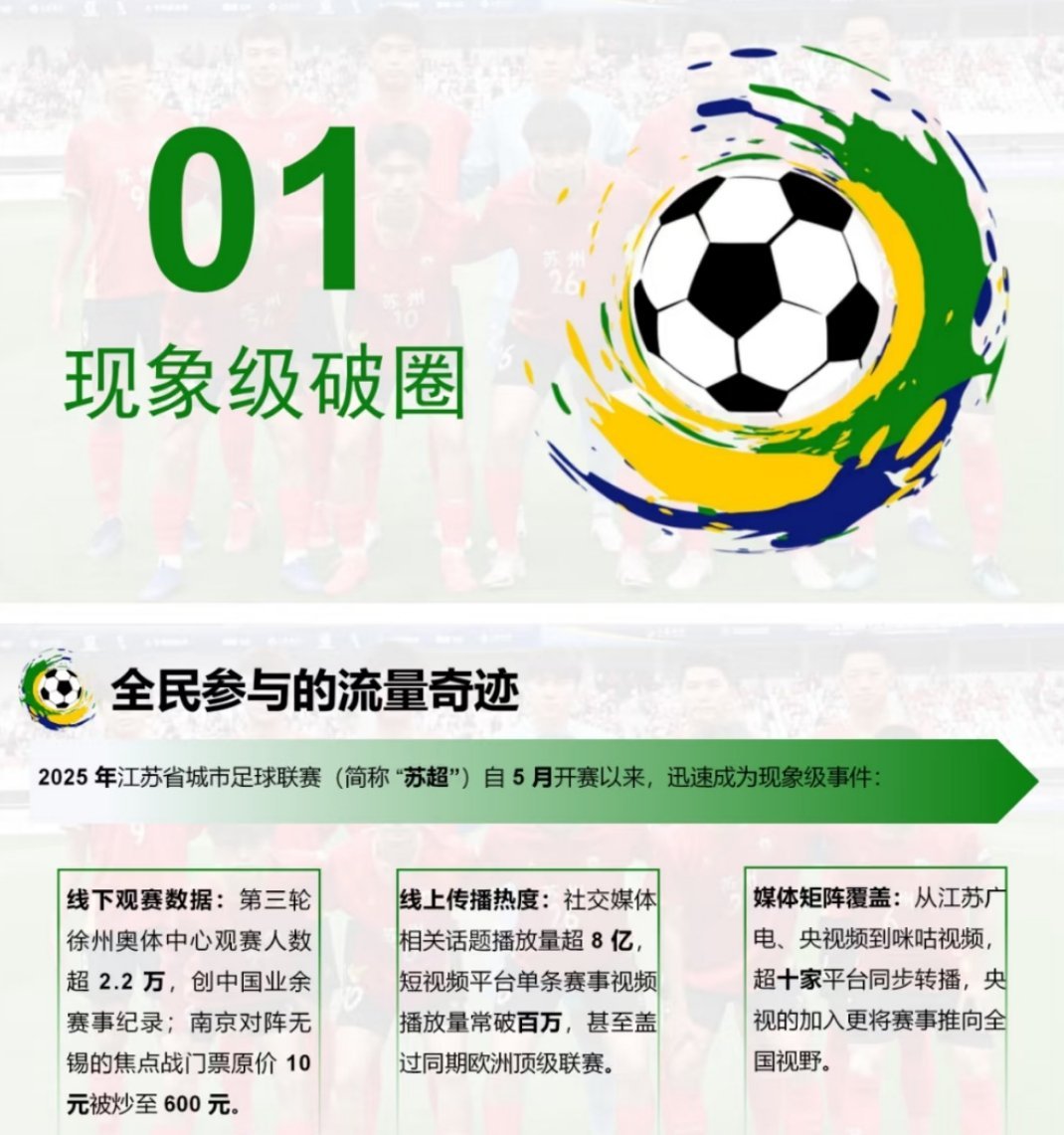 01

现象级破圈

全民参与的流量奇迹

2025年江苏省城市足球联赛（简称“苏超”）自5月开赛以来，迅速成为现象级事件：

线下观赛数据：第三轮徐州奥体中心观赛人数超2.2万，创中国业余赛事纪录；南京对阵无锡的焦点战门票原价10元被炒至600元。

线上传播热度：社交媒体相关话题播放量超8亿，短视频平台单条赛事视频播放量常破百万，甚至盖过同期欧洲顶级联赛。

媒体矩阵覆盖：从江苏广电、央视频到咪咕视频，超十家平台同步转播，央视的加入更将赛事推向全国视野。